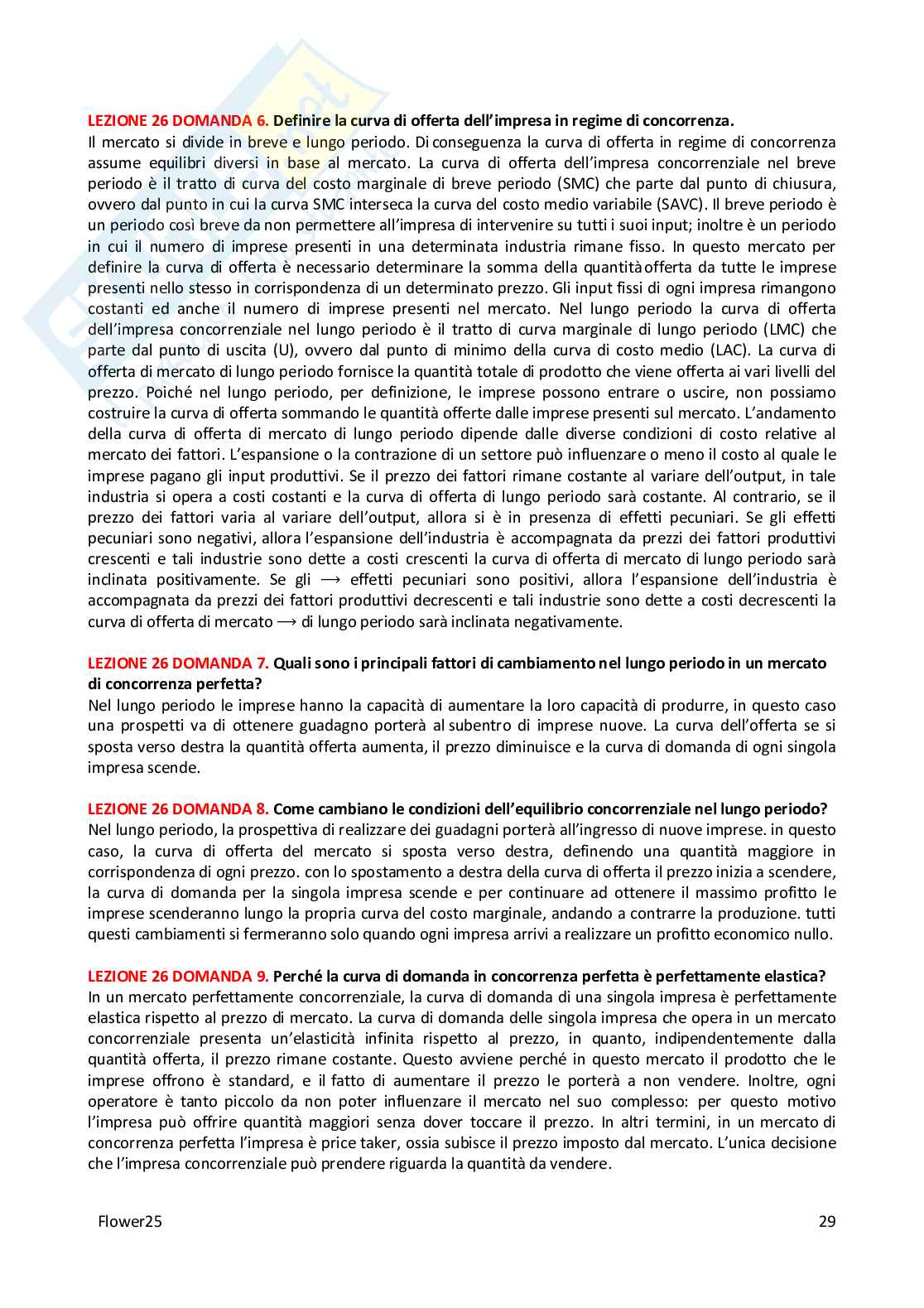 LEZIONE 26 DOMANDA 6. Definire la curva di offerta dell'impresa in regime di concorrenza.
Il mercato si divide in breve e lungo periodo. Di conseguenza la curva di offerta in regime di concorrenza assume equilibri diversi in base al mercato. La curva di offerta dell'impresa concorrenziale nel breve periodo è il tratto di curva del costo marginale di breve periodo (SMC) che parte dal punto di chiusura, ovvero dal punto in cui la curva SMC interseca la curva del costo medio variabile (SAVC). Il breve periodo è un periodo così breve da non permettere all'impresa di intervenire su tutti i suoi input; inoltre è un periodo in cui il numero di imprese presenti in una determinata industria rimane fisso. In questo mercato per definire la curva di offerta è necessario determinare la somma della quantità offerta da tutte le imprese presenti nello stesso in corrispondenza di un determinato prezzo. Gli input fissi di ogni impresa rimangono costanti ed anche il numero di imprese presenti nel mercato. Nel lungo periodo la curva di offerta dell'impresa concorrenziale nel lungo periodo è il tratto di curva marginale di lungo periodo (LMC) che parte dal punto di uscita (U), ovvero dal punto di minimo della curva di costo medio (LAC). La curva di offerta di mercato di lungo periodo fornisce la quantità totale di prodotto che viene offerta ai vari livelli del prezzo. Poiché nel lungo periodo, per definizione, le imprese possono entrare o uscire, non possiamo costruire la curva di offerta sommando le quantità offerte dalle imprese presenti sul mercato. L'andamento della curva di offerta di mercato di lungo periodo dipende dalle diverse condizioni di costo relative al mercato dei fattori. L'espansione o la contrazione di un settore può influenzare o meno il costo al quale le imprese pagano gli input produttivi. Se il prezzo dei fattori rimane costante al variare dell'output, in tale industria si opera a costi costanti e la curva di offerta di lungo periodo sarà costante. Al contrario, se il prezzo dei fattori varia al variare dell'output, allora si è in presenza di effetti pecuniari. Se gli effetti pecuniari sono negativi, allora l'espansione dell'industria è accompagnata da prezzi dei fattori produttivi crescenti e tali industrie sono dette a costi crescenti la curva di offerta di mercato di lungo periodo sarà inclinata positivamente. Se gli ⟶ effetti pecuniari sono positivi, allora l'espansione dell'industria è accompagnata da prezzi dei fattori produttivi decrescenti e tali industrie sono dette a costi decrescenti la curva di offerta di mercato ⟶ di lungo periodo sarà inclinata negativamente.

LEZIONE 26 DOMANDA 7. Quali sono i principali fattori di cambiamento nel lungo periodo in un mercato di concorrenza perfetta?
Nel lungo periodo le imprese hanno la capacità di aumentare la loro capacità di produrre, in questo caso una prospetti va di ottenere guadagno porterà al subentro di imprese nuove. La curva dell'offerta se si sposta verso destra la quantità offerta aumenta, il prezzo diminuisce e la curva di domanda di ogni singola impresa scende.

LEZIONE 26 DOMANDA 8. Come cambiano le condizioni dell'equilibrio concorrenziale nel lungo periodo?
Nel lungo periodo, la prospettiva di realizzare dei guadagni porterà all'ingresso di nuove imprese. in questo caso, la curva di offerta del mercato si sposta verso destra, definendo una quantità maggiore in corrispondenza di ogni prezzo. con lo spostamento a destra della curva di offerta il prezzo inizia a scendere, la curva di domanda per la singola impresa scende e per continuare ad ottenere il massimo profitto le imprese scenderanno lungo la propria curva del costo marginale, andando a contrarre la produzione. tutti questi cambiamenti si fermeranno solo quando ogni impresa arrivi a realizzare un profitto economico nullo.

LEZIONE 26 DOMANDA 9. Perché la curva di domanda in concorrenza perfetta è perfettamente elastica?
In un mercato perfettamente concorrenziale, la curva di domanda di una singola impresa è perfettamente elastica rispetto al prezzo di mercato. La curva di domanda delle singola impresa che opera in un mercato concorrenziale presenta un'elasticità infinita rispetto al prezzo, in quanto, indipendentemente dalla quantità offerta, il prezzo rimane costante. Questo avviene perché in questo mercato il prodotto che le imprese offrono è standard, e il fatto di aumentare il prezzo le porterà a non vendere. Inoltre, ogni operatore è tanto piccolo da non poter influenzare il mercato nel suo complesso: per questo motivo l'impresa può offrire quantità maggiori senza dover toccare il prezzo. In altri termini, in un mercato di concorrenza perfetta l'impresa è price taker, ossia subisce il prezzo imposto dal mercato. L'unica decisione che l'impresa concorrenziale può prendere riguarda la quantità da vendere.

Flower25 29